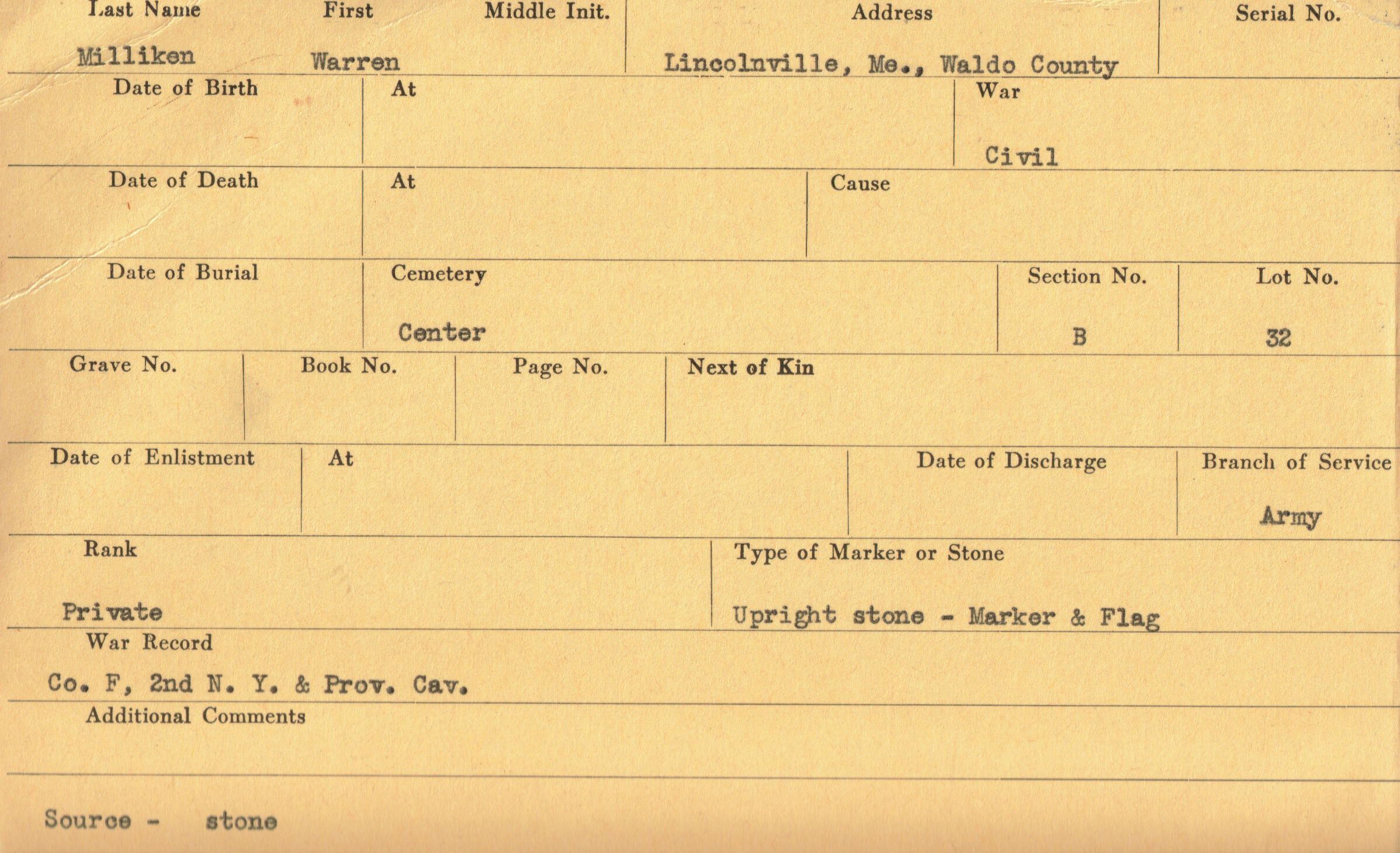 Last Name
Milliken

First
Warren

Middle Init.

Address
Lincolnville, Me., Waldo County

Serial No.

Date of Birth

At

War
Civil

Date of Death

At

Cause

Date of Burial

Cemetery
Center

Section No.
B

Lot No.
32

Grave No.

Book No.

Page No.

Next of Kin

Date of Enlistment

At

Date of Discharge

Branch of Service
Army

Rank
Private

Type of Marker or Stone
Upright stone - Marker & Flag

War Record
Co. F, 2nd N. Y. & Prov. Cav.

Additional Comments

Source - stone